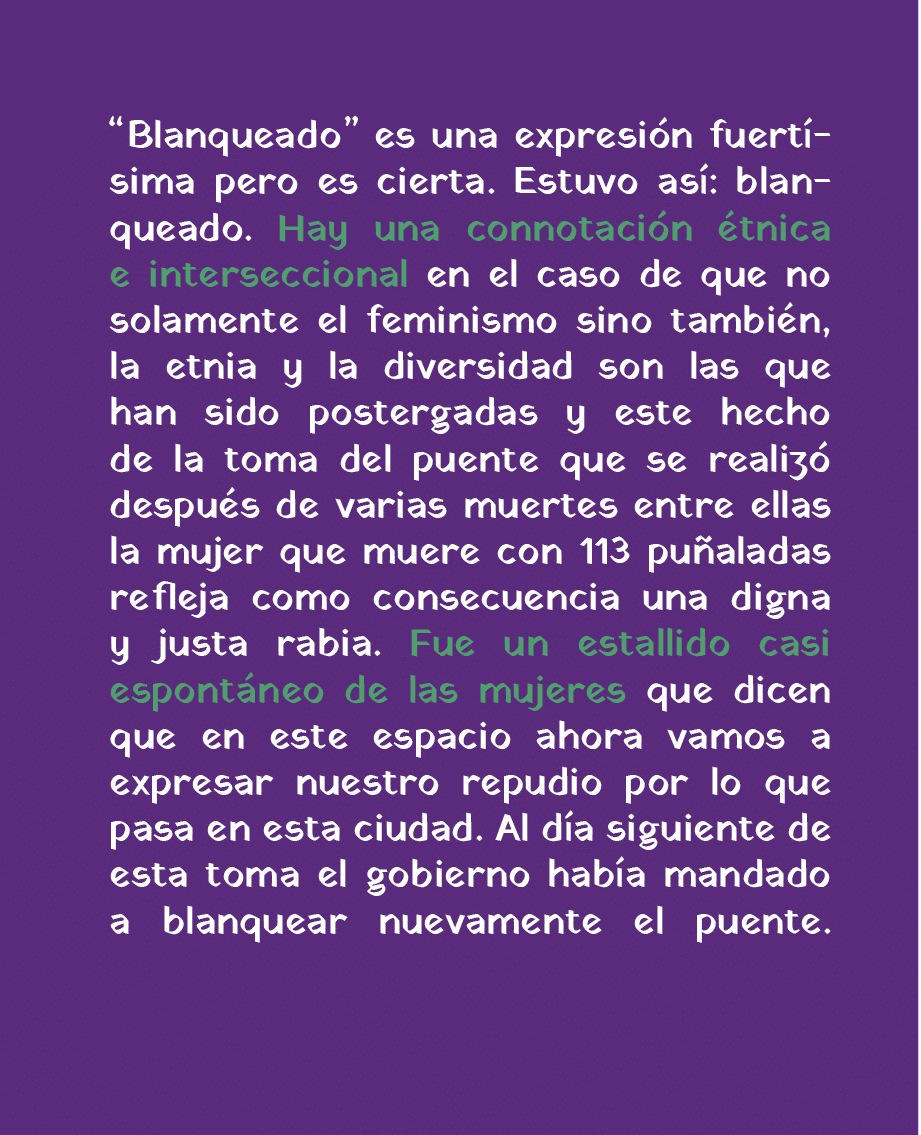 "Blanqueado" es una expresión fuertísima pero es cierta. Estuvo así: blanqueado. Hay una connotación étnica e interseccional en el caso de que no solamente el feminismo sino también, la etnia y la diversidad son las que han sido postergadas y este hecho de la toma del puente que se realizó después de varias muertes entre ellas la mujer que muere con 113 puñaladas refleja como consecuencia una digna y justa rabia. Fue un estallido casi espontáneo de las mujeres que dicen que en este espacio ahora vamos a expresar nuestro repudio por lo que pasa en esta ciudad. Al día siguiente de esta toma el gobierno había mandado a blanquear nuevamente el puente.